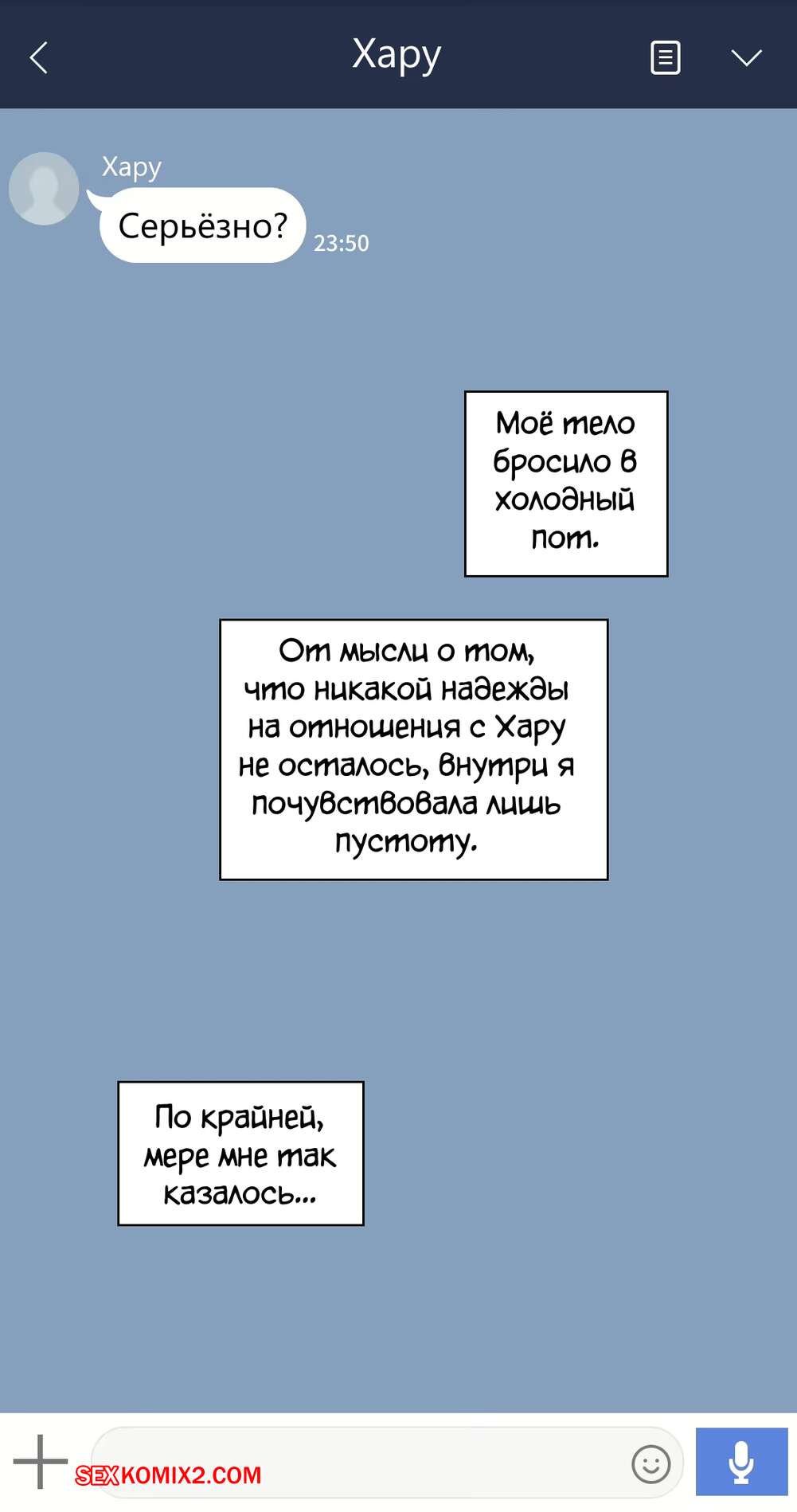 Хару

Хару

Серьёзно?

23:50

Моё тело бросило в холодный пот.

От мысли о том, что никакой надежды на отношения с Хару не осталось, внутри я почувствовала лишь пустоту.

По крайней, мере мне так казалось...

SEXKOMIX2.COM